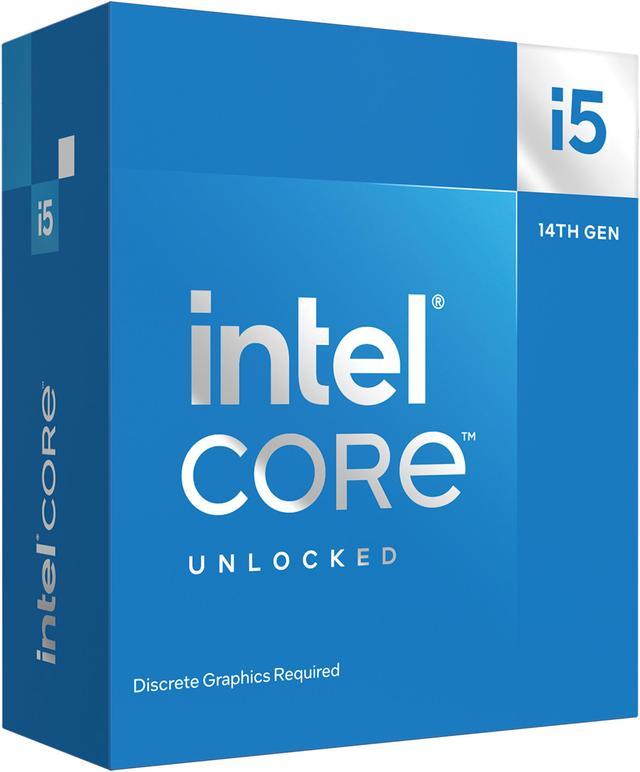 i5

14TH GEN

intel®
CORE™

UNLOCKED

Discrete Graphics Required

i5

intel CORE